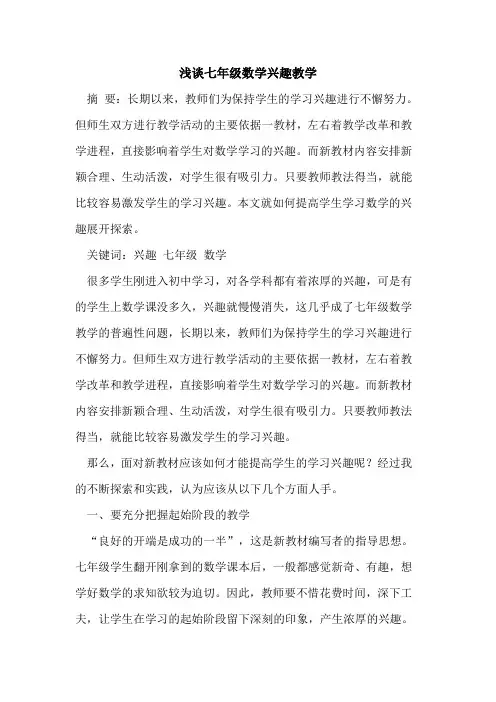 浅谈七年级数学兴趣教学

摘 要：长期以来，教师们为保持学生的学习兴趣进行不懈努力。但师生双方进行教学活动的主要依据一教材，左右着教学改革和教学进程，直接影响着学生对数学学习的兴趣。而新教材内容安排新颖合理、生动活泼，对学生很有吸引力。只要教师教法得当，就能比较容易激发学生的学习兴趣。本文就如何提高学生学习数学的兴趣展开探索。

关键词：兴趣 七年级 数学

很多学生刚进入初中学习，对各学科都有着浓厚的兴趣，可是有的学生上数学课没多久，兴趣就慢慢消失，这几乎成了七年级数学教学的普遍性问题，长期以来，教师们为保持学生的学习兴趣进行不懈努力。但师生双方进行教学活动的主要依据一教材，左右着教学改革和教学进程，直接影响着学生对数学学习的兴趣。而新教材内容安排新颖合理、生动活泼，对学生很有吸引力。只要教师教法得当，就能比较容易激发学生的学习兴趣。

那么，面对新教材应该如何才能提高学生的学习兴趣呢？经过我的不断探索和实践，认为应该从以下几个方面人手。

一、要充分把握起始阶段的教学

“良好的开端是成功的一半”，这是新教材编写者的指导思想。七年级学生翻开刚拿到的数学课本后，一般都感觉新奇、有趣，想学好数学的求知欲较为迫切。因此，教师要不惜花费时间，深下工夫，让学生在学习的起始阶段留下深刻的印象，产生浓厚的兴趣。